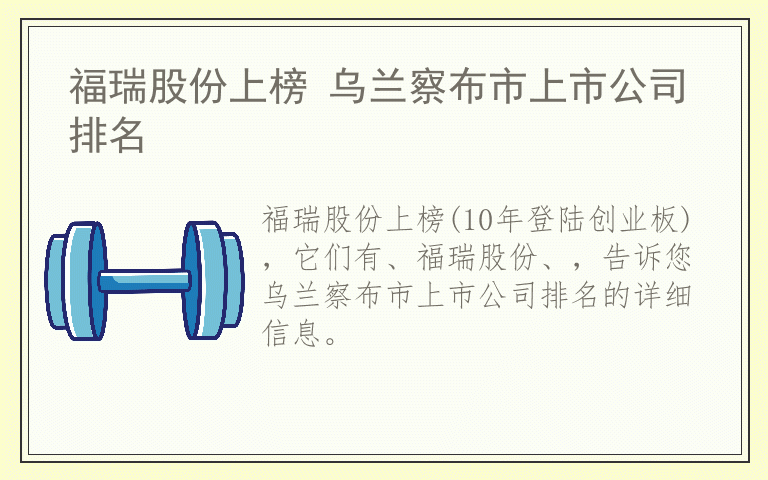 福瑞股份上榜 乌兰察布市上市公司排名

福瑞股份上榜(10年登陆创业板)，它们有、福瑞股份、，告诉您乌兰察布市上市公司排名的详细信息。